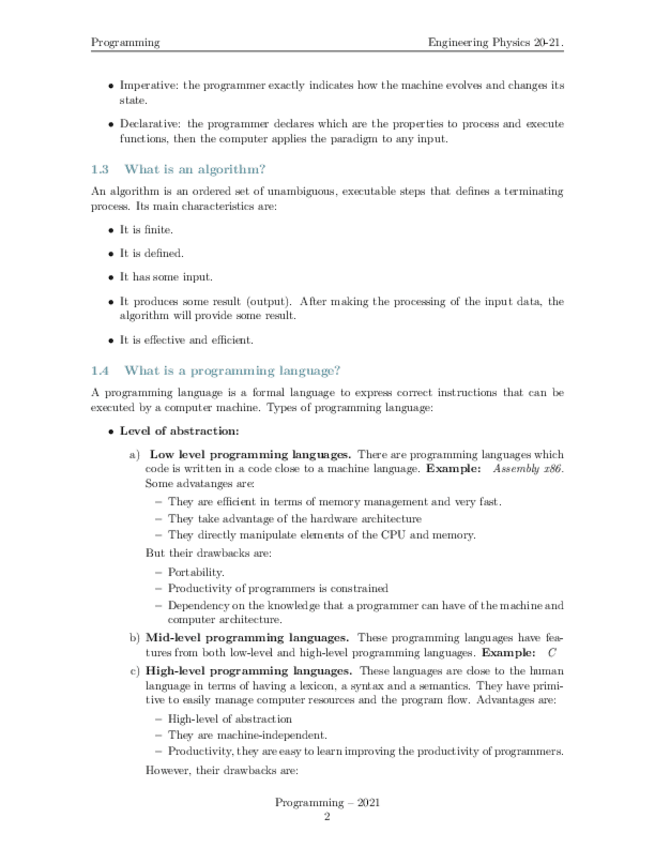 Programming Engineering Physics 20-21.

• Imperative: the programmer exactly indicates how the machine evolves and changes its state.

• Declarative: the programmer declares which are the properties to process and execute functions, then the computer applies the paradigm to any input.

1.3 What is an algorithm?

An algorithm is an ordered set of unambiguous, executable steps that defines a terminating process. Its main characteristics are:

• It is finite.

• It is defined.

• It has some input.

• It produces some result (output). After making the processing of the input data, the algorithm will provide some result.

• It is effective and efficient.

1.4 What is a programming language?

A programming language is a formal language to express correct instructions that can be executed by a computer machine. Types of programming language:

• Level of abstraction:

a) Low level programming languages. There are programming languages which code is written in a code close to a machine language. Example: Assembly x86. Some advatanges are:

– They are efficient in terms of memory management and very fast.
– They take advantage of the hardware architecture
– They directly manipulate elements of the CPU and memory.

But their drawbacks are:

– Portability.
– Productivity of programmers is constrained
– Dependency on the knowledge that a programmer can have of the machine and computer architecture.

b) Mid-level programming languages. These programming languages have features from both low-level and high-level programming languages. Example: C

c) High-level programming languages. These languages are close to the human language in terms of having a lexicon, a syntax and a semantics. They have primitive to easily manage computer resources and the program flow. Advantages are:

– High-level of abstraction
– They are machine-independent.
– Productivity, they are easy to learn improving the productivity of programmers.

However, their drawbacks are:

Programming – 2021
2